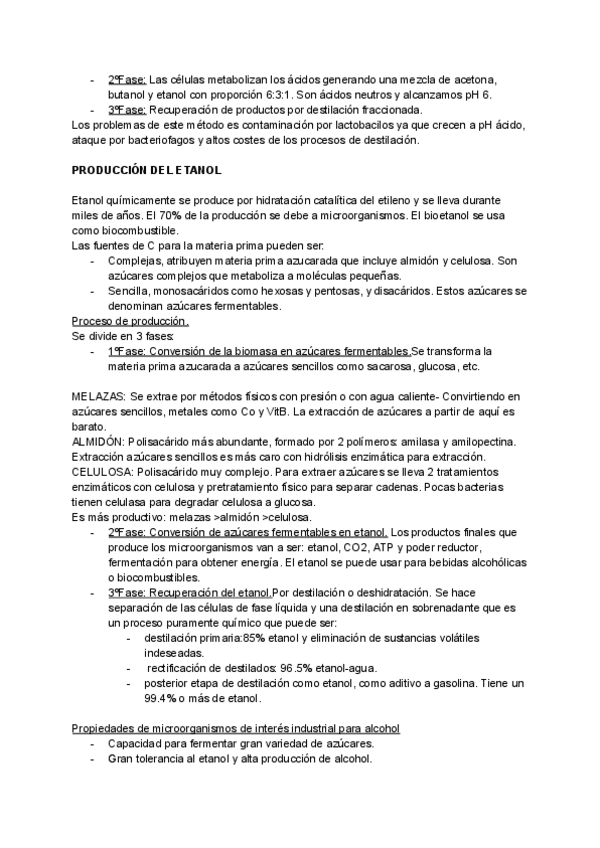 - 2ºFase: Las células metabolizan los ácidos generando una mezcla de acetona, butanol y etanol con proporción 6:3:1. Son ácidos neutros y alcanzamos pH 6.
- 3ºFase: Recuperación de productos por destilación fraccionada.
Los problemas de este método es contaminación por lactobacilos ya que crecen a pH ácido, ataque por bacteriofagos y altos costes de los procesos de destilación.

PRODUCCIÓN DEL ETANOL

Etanol químicamente se produce por hidratación catalítica del etileno y se lleva durante miles de años. El 70% de la producción se debe a microorganismos. El bioetanol se usa como biocombustible.
Las fuentes de C para la materia prima pueden ser:
- Complejas, atribuyen materia prima azucarada que incluye almidón y celulosa. Son azúcares complejos que metaboliza a moléculas pequeñas.
- Sencilla, monosacáridos como hexosas y pentosas, y disacáridos. Estos azúcares se denominan azúcares fermentables.
Proceso de producción.
Se divide en 3 fases:
- 1ºFase: Conversión de la biomasa en azúcares fermentables.Se transforma la materia prima azucarada a azúcares sencillos como sacarosa, glucosa, etc.

MELAZAS: Se extrae por métodos físicos con presión o con agua caliente- Convirtiendo en azúcares sencillos, metales como Co y VitB. La extracción de azúcares a partir de aquí es barato.
ALMIDÓN: Polisacárido más abundante, formado por 2 polímeros: amilasa y amilopectina. Extracción azúcares sencillos es más caro con hidrólisis enzimática para extracción.
CELULOSA: Polisacárido muy complejo. Para extraer azúcares se lleva 2 tratamientos enzimáticos con celulosa y pretratamiento físico para separar cadenas. Pocas bacterias tienen celulasa para degradar celulosa a glucosa.
Es más productivo: melazas >almidón >celulosa.
- 2ºFase: Conversión de azúcares fermentables en etanol. Los productos finales que produce los microorganismos van a ser: etanol, CO2, ATP y poder reductor, fermentación para obtener energía. El etanol se puede usar para bebidas alcohólicas o biocombustibles.
- 3ºFase: Recuperación del etanol.Por destilación o deshidratación. Se hace separación de las células de fase líquida y una destilación en sobrenadante que es un proceso puramente químico que puede ser:
  - destilación primaria:85% etanol y eliminación de sustancias volátiles indeseadas.
  - rectificación de destilados: 96.5% etanol-agua.
  - posterior etapa de destilación como etanol, como aditivo a gasolina. Tiene un 99.4% o más de etanol.

Propiedades de microorganismos de interés industrial para alcohol
- Capacidad para fermentar gran variedad de azúcares.
- Gran tolerancia al etanol y alta producción de alcohol.